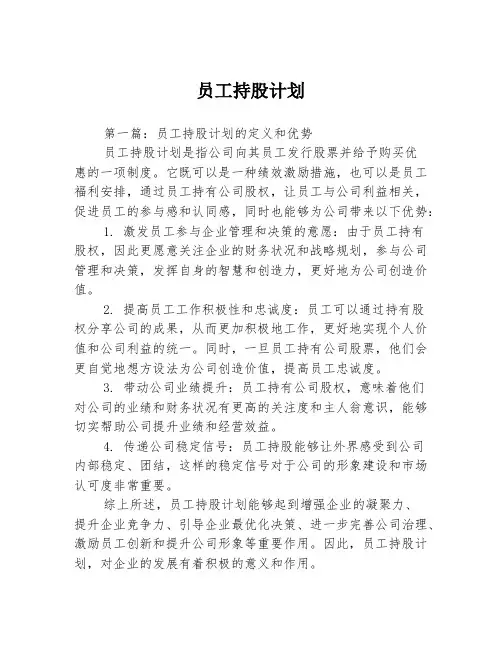 员工持股计划

第一篇：员工持股计划的定义和优势

员工持股计划是指公司向其员工发行股票并给予购买优惠的一项制度。它既可以是一种绩效激励措施，也可以是员工福利安排，通过员工持有公司股权，让员工与公司利益相关，促进员工的参与感和认同感，同时也能够为公司带来以下优势：

1. 激发员工参与企业管理和决策的意愿：由于员工持有股权，因此更愿意关注企业的财务状况和战略规划，参与公司管理和决策，发挥自身的智慧和创造力，更好地为公司创造价值。

2. 提高员工工作积极性和忠诚度：员工可以通过持有股权分享公司的成果，从而更加积极地工作，更好地实现个人价值和公司利益的统一。同时，一旦员工持有公司股票，他们会更自觉地想方设法为公司创造价值，提高员工忠诚度。

3. 带动公司业绩提升：员工持有公司股权，意味着他们对公司的业绩和财务状况有更高的关注度和主人翁意识，能够切实帮助公司提升业绩和经营效益。

4. 传递公司稳定信号：员工持股能够让外界感受到公司内部稳定、团结，这样的稳定信号对于公司的形象建设和市场认可度非常重要。

综上所述，员工持股计划能够起到增强企业的凝聚力、提升企业竞争力、引导企业最优化决策、进一步完善公司治理、激励员工创新和提升公司形象等重要作用。因此，员工持股计划，对企业的发展有着积极的意义和作用。